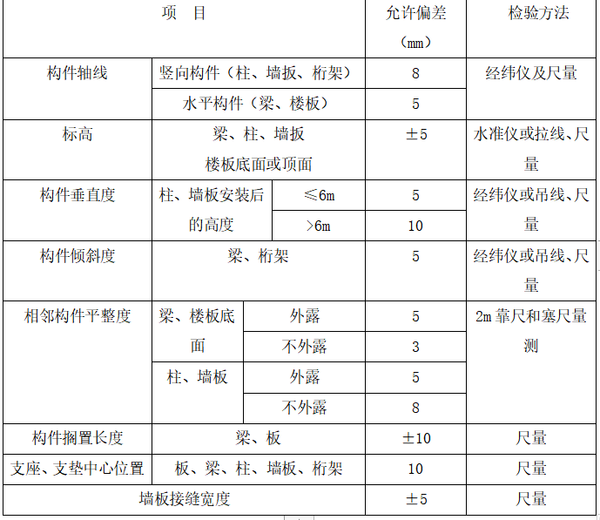 | 项　目 | | | 允许偏差（mm） | 检验方法 |
|---|---|---|---|---|
| 构件轴线 | 竖向构件（柱、墙扳、桁架） | | 8 | 经纬仪及尺量 |
| | 水平构件（梁、楼板） | | 5 | |
| 标高 | 梁、柱、墙扳 楼板底面或顶面 | | ±5 | 水准仪或拉线、尺量 |
| 构件垂直度 | 柱、墙板安装后的高度 | ≤6m | 5 | 经纬仪或吊线、尺量 |
| | | >6m | 10 | |
| 构件倾斜度 | 梁、桁架 | | 5 | 经纬仪或吊线、尺量 |
| 相邻构件平整度 | 梁、楼板底面 | 外露 | 5 | 2m 靠尺和塞尺量测 |
| | | 不外露 | 3 | |
| | 柱、墙板 | 外露 | 5 | |
| | | 不外露 | 8 | |
| 构件搁置长度 | 梁、板 | | ±10 | 尺量 |
| 支座、支垫中心位置 | 板、梁、柱、墙板、桁架 | | 10 | 尺量 |
| 墙板接缝宽度 | | | ±5 | 尺量 |